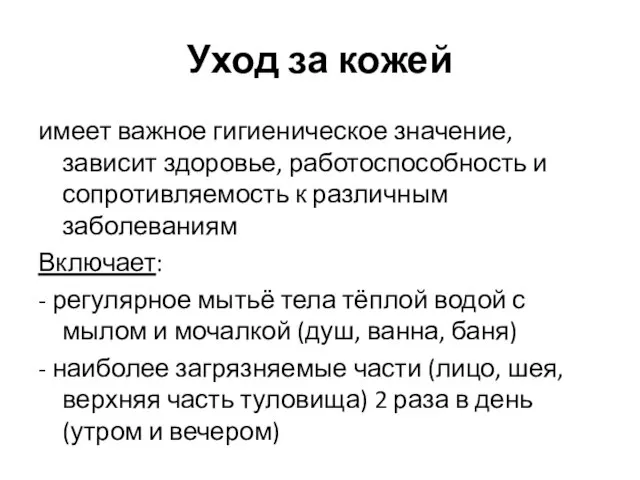 Уход за кожей

имеет важное гигиеническое значение, зависит здоровье, работоспособность и сопротивляемость к различным заболеваниям

Включает:

- регулярное мытьё тела тёплой водой с мылом и мочалкой (душ, ванна, баня)

- наиболее загрязняемые части (лицо, шея, верхняя часть туловища) 2 раза в день (утром и вечером)